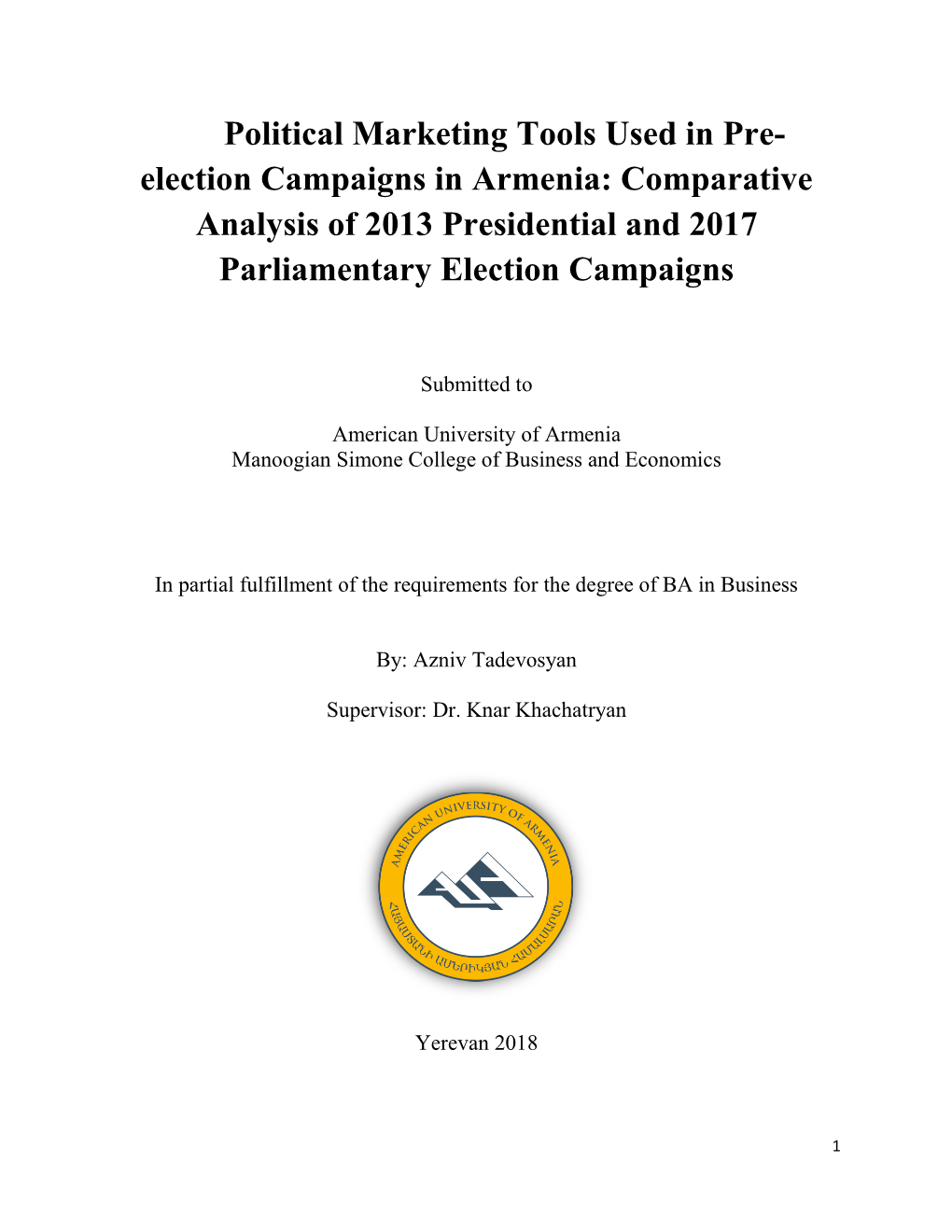 Political Marketing Tools Used in Pre-election Campaigns in Armenia: Comparative Analysis of 2013 Presidential and 2017 Parliamentary Election Campaigns

Submitted to

American University of Armenia
Manoogian Simone College of Business and Economics

In partial fulfillment of the requirements for the degree of BA in Business

By: Azniv Tadevosyan

Supervisor: Dr. Knar Khachatryan

AMERICAN UNIVERSITY OF ARMENIA
ՀԱՅԱՍՏԱՆԻ ԱՄԵՐԻԿՅԱՆ ՀԱՄԱԼՍԱՐԱՆ

Yerevan 2018

1